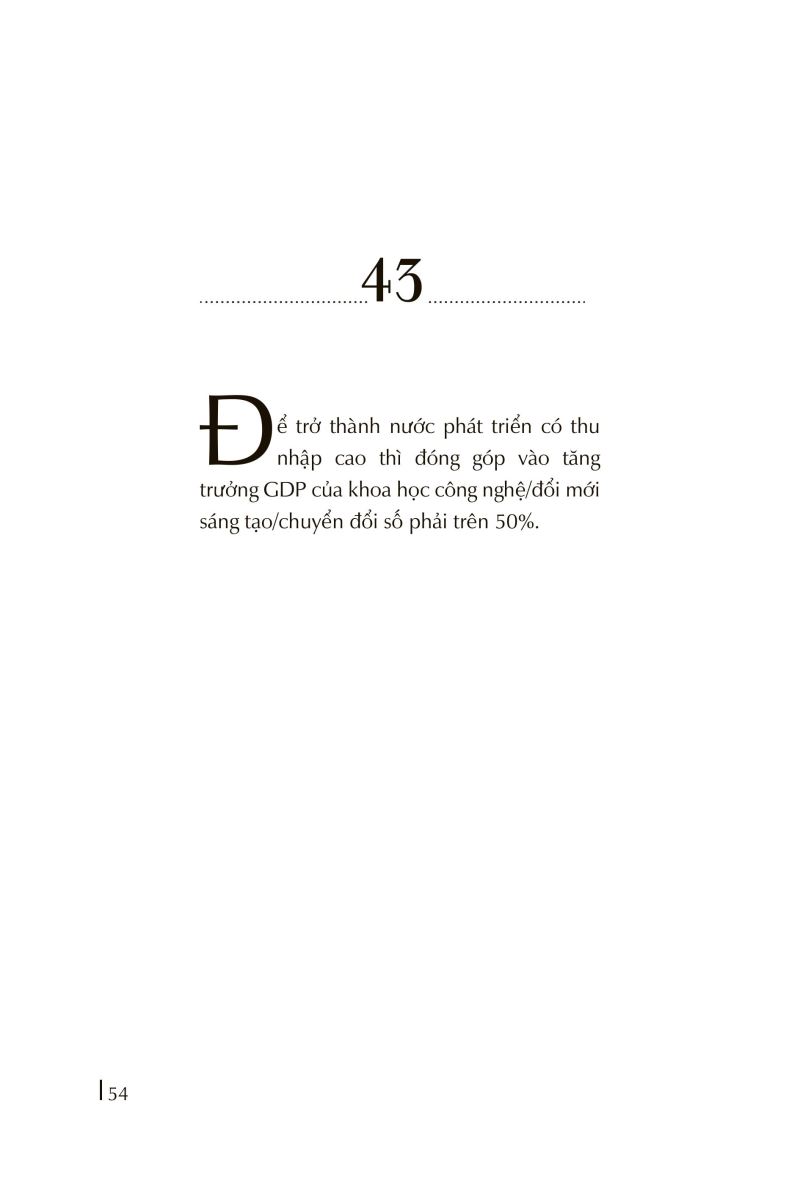 43

Để trở thành nước phát triển có thu nhập cao thì đóng góp vào tăng trưởng GDP của khoa học công nghệ/đổi mới sáng tạo/chuyển đổi số phải trên 50%.

54